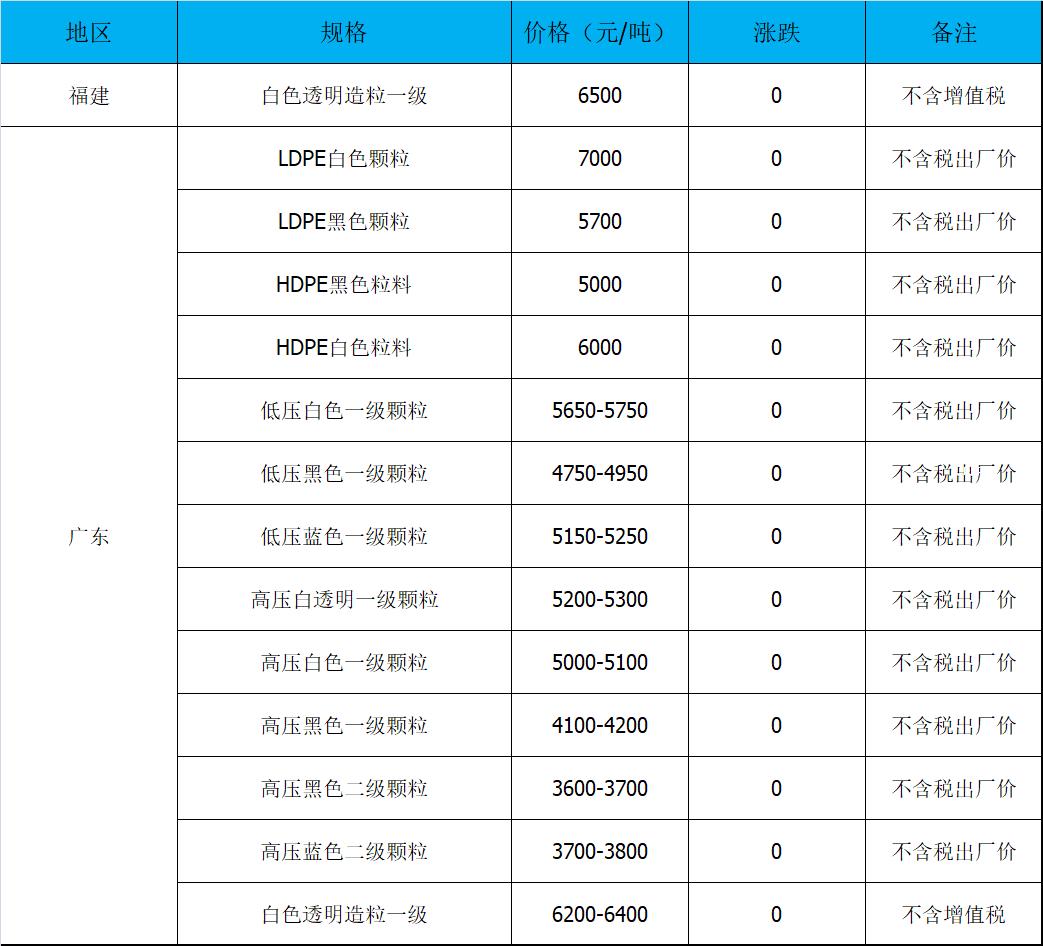 | 地区 | 规格 | 价格（元/吨） | 涨跌 | 备注 |
|---|---|---|---|---|
| 福建 | 白色透明造粒一级 | 6500 | 0 | 不含增值税 |
| 广东 | LDPE白色颗粒 | 7000 | 0 | 不含税出厂价 |
|  | LDPE黑色颗粒 | 5700 | 0 | 不含税出厂价 |
|  | HDPE黑色粒料 | 5000 | 0 | 不含税出厂价 |
|  | HDPE白色粒料 | 6000 | 0 | 不含税出厂价 |
|  | 低压白色一级颗粒 | 5650-5750 | 0 | 不含税出厂价 |
|  | 低压黑色一级颗粒 | 4750-4950 | 0 | 不含税出厂价 |
|  | 低压蓝色一级颗粒 | 5150-5250 | 0 | 不含税出厂价 |
|  | 高压白透明一级颗粒 | 5200-5300 | 0 | 不含税出厂价 |
|  | 高压白色一级颗粒 | 5000-5100 | 0 | 不含税出厂价 |
|  | 高压黑色一级颗粒 | 4100-4200 | 0 | 不含税出厂价 |
|  | 高压黑色二级颗粒 | 3600-3700 | 0 | 不含税出厂价 |
|  | 高压蓝色二级颗粒 | 3700-3800 | 0 | 不含税出厂价 |
|  | 白色透明造粒一级 | 6200-6400 | 0 | 不含增值税 |